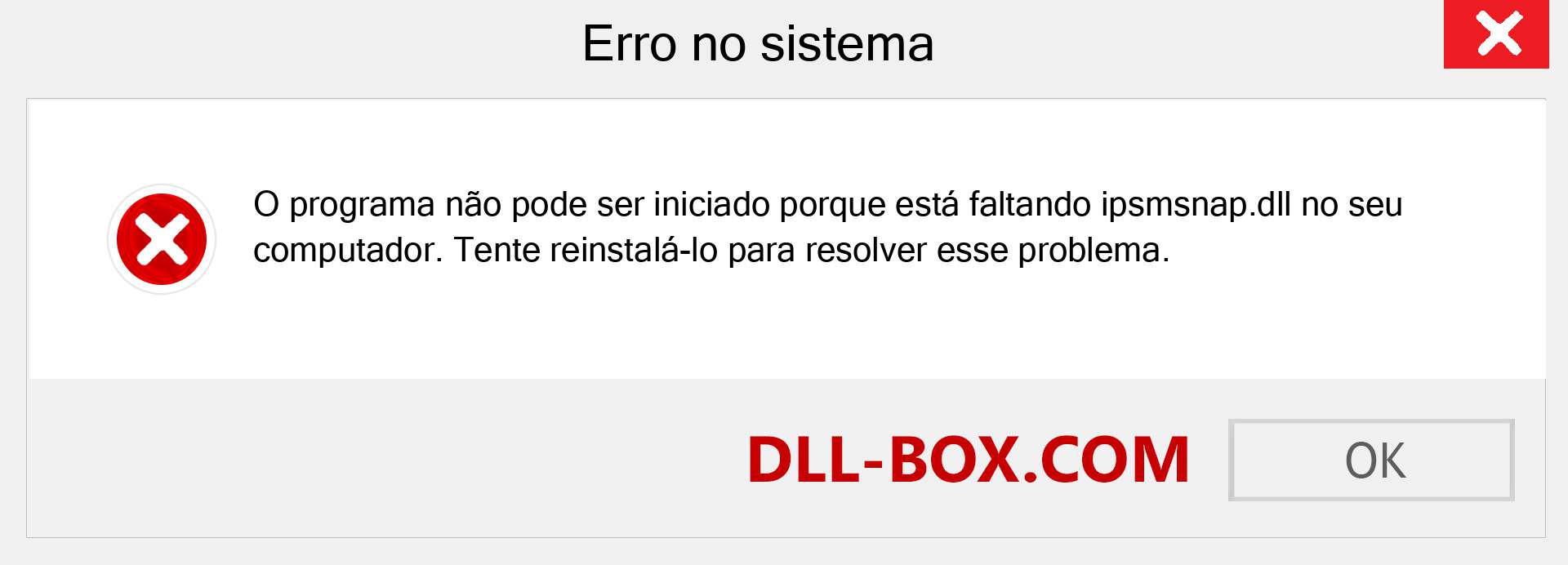 Erro no sistema

O programa não pode ser iniciado porque está faltando ipsmsnap.dll no seu computador. Tente reinstalá-lo para resolver esse problema.

DLL-BOX.COM

OK